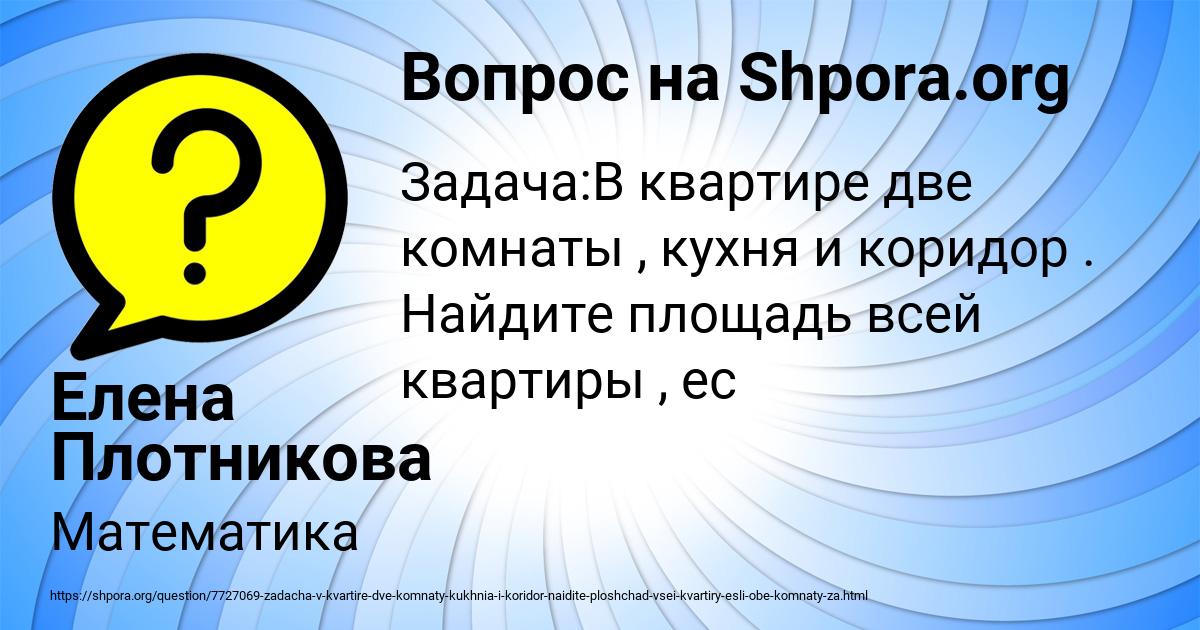 Вопрос на Shpora.org

Задача:В квартире две комнаты , кухня и коридор . Найдите площадь всей квартиры , ес

Елена Плотникова

Математика

https://shpora.org/question/7727069-zadacha-v-kvartire-dve-komnaty-kukhnia-i-koridor-naidite-ploshchad-vsei-kvartiry-esli-obe-komnaty-za.html